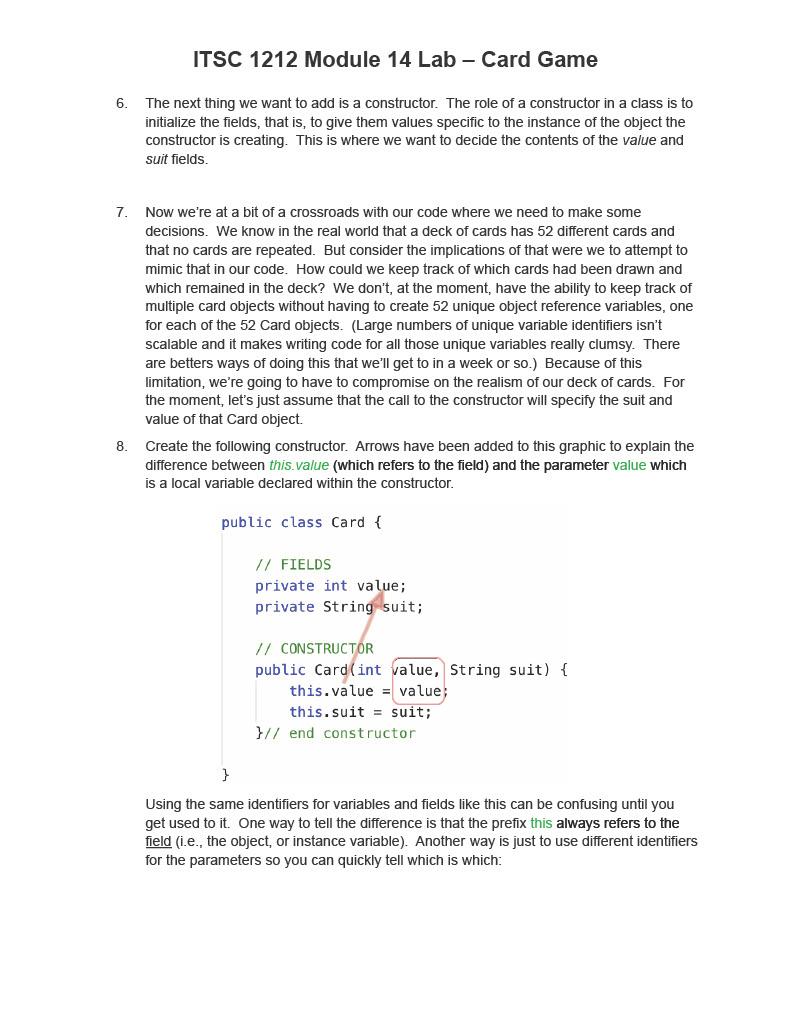 ITSC 1212 Module 14 Lab – Card Game

6. The next thing we want to add is a constructor. The role of a constructor in a class is to initialize the fields, that is, to give them values specific to the instance of the object the constructor is creating. This is where we want to decide the contents of the value and suit fields.

7. Now we're at a bit of a crossroads with our code where we need to make some decisions. We know in the real world that a deck of cards has 52 different cards and that no cards are repeated. But consider the implications of that were we to attempt to mimic that in our code. How could we keep track of which cards had been drawn and which remained in the deck? We don't, at the moment, have the ability to keep track of multiple card objects without having to create 52 unique object reference variables, one for each of the 52 Card objects. (Large numbers of unique variable identifiers isn't scalable and it makes writing code for all those unique variables really clumsy. There are betters ways of doing this that we'll get to in a week or so.) Because of this limitation, we're going to have to compromise on the realism of our deck of cards. For the moment, let's just assume that the call to the constructor will specify the suit and value of that Card object.

8. Create the following constructor. Arrows have been added to this graphic to explain the difference between this.value (which refers to the field) and the parameter value which is a local variable declared within the constructor.

public class Card {

    // FIELDS
    private int value;
    private String suit;

    // CONSTRUCTOR
    public Card(int value, String suit) {
        this.value = value;
        this.suit = suit;
    }// end constructor

}

Using the same identifiers for variables and fields like this can be confusing until you get used to it. One way to tell the difference is that the prefix this always refers to the field (i.e., the object, or instance variable). Another way is just to use different identifiers for the parameters so you can quickly tell which is which: